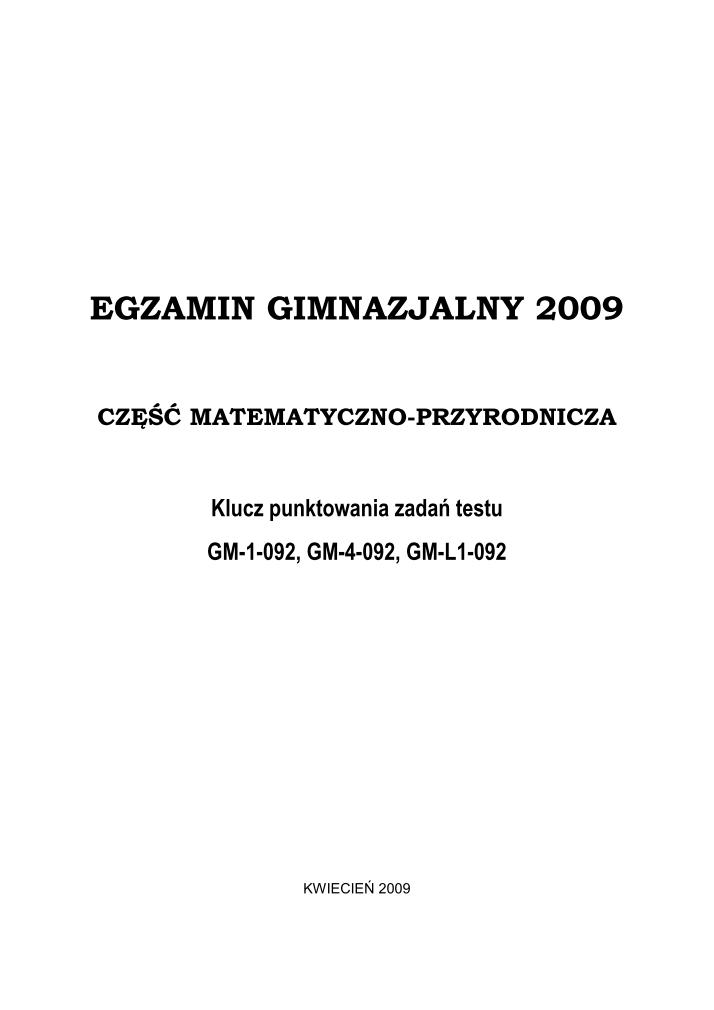 EGZAMIN GIMNAZJALNY 2009

CZĘŚĆ MATEMATYCZNO-PRZYRODNICZA

Klucz punktowania zadań testu

GM-1-092, GM-4-092, GM-L1-092

KWIECIEŃ 2009